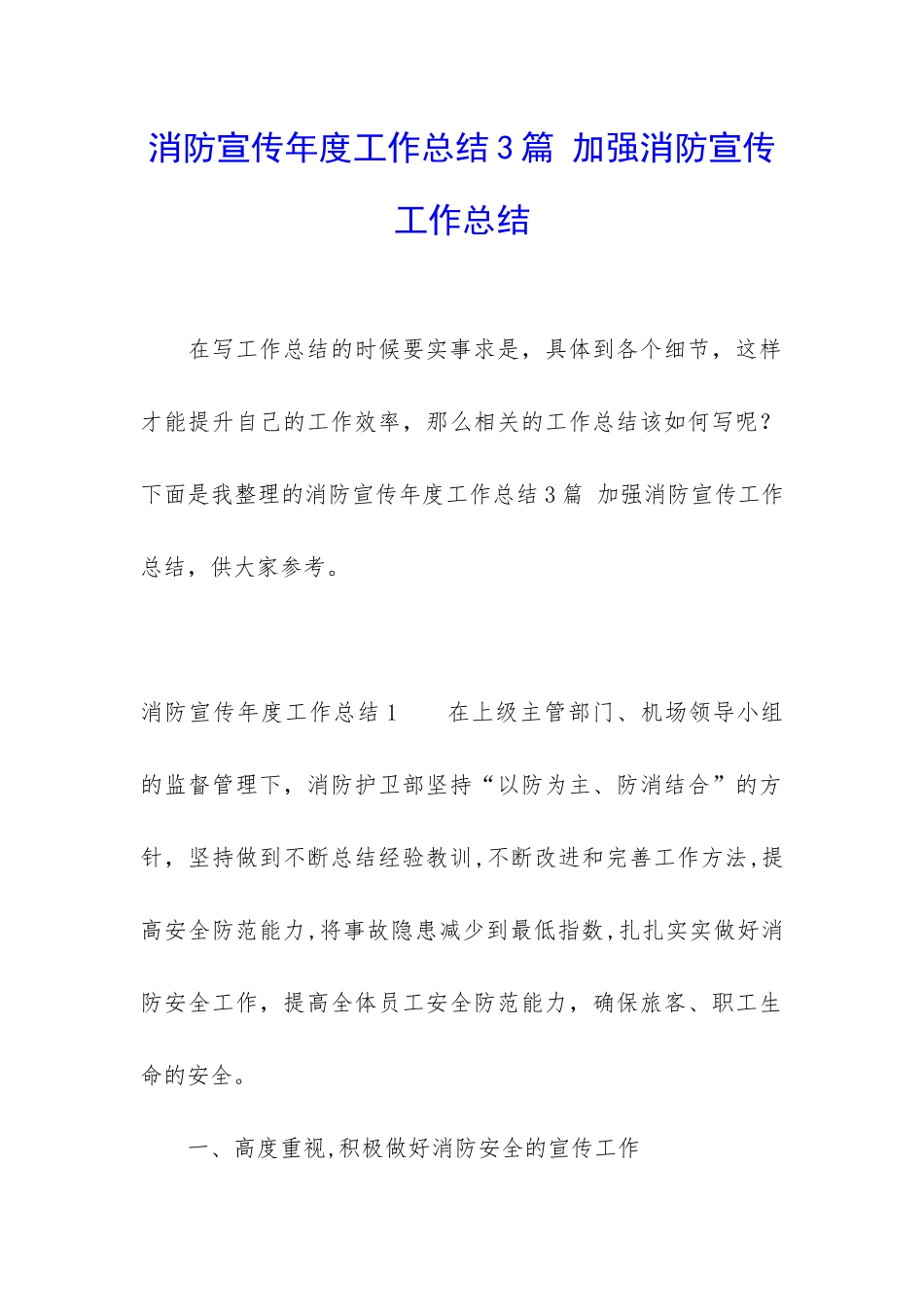 消防宣传年度工作总结3篇 加强消防宣传工作总结

在写工作总结的时候要实事求是，具体到各个细节，这样才能提升自己的工作效率，那么相关的工作总结该如何写呢？下面是我整理的消防宣传年度工作总结3篇 加强消防宣传工作总结，供大家参考。

消防宣传年度工作总结1　　在上级主管部门、机场领导小组的监督管理下，消防护卫部坚持“以防为主、防消结合”的方针，坚持做到不断总结经验教训,不断改进和完善工作方法,提高安全防范能力,将事故隐患减少到最低指数,扎扎实实做好消防安全工作，提高全体员工安全防范能力，确保旅客、职工生命的安全。

一、高度重视,积极做好消防安全的宣传工作